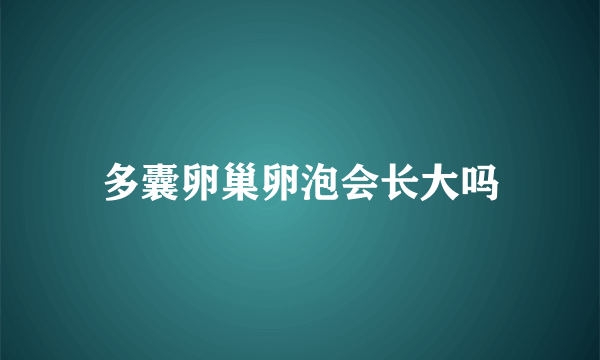 多囊卵巢卵泡会长大吗